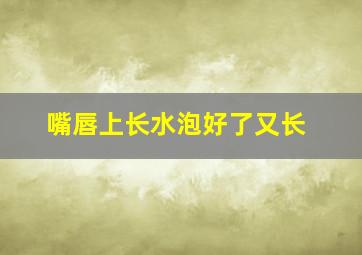 嘴唇上长水泡好了又长